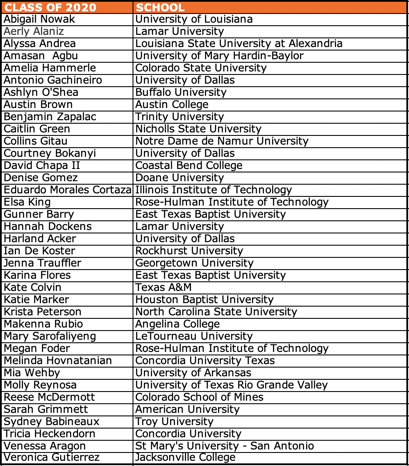 | CLASS OF 2020 | SCHOOL |
|---|---|
| Abigail Nowak | University of Louisiana |
| Aerly Alaniz | Lamar University |
| Alyssa Andrea | Louisiana State University at Alexandria |
| Amasan  Agbu | University of Mary Hardin-Baylor |
| Amelia Hammerle | Colorado State University |
| Antonio Gachineiro | University of Dallas |
| Ashlyn O'Shea | Buffalo University |
| Austin Brown | Austin College |
| Benjamin Zapalac | Trinity University |
| Caitlin Green | Nicholls State University |
| Collins Gitau | Notre Dame de Namur University |
| Courtney Bokanyi | University of Dallas |
| David Chapa II | Coastal Bend College |
| Denise Gomez | Doane University |
| Eduardo Morales Cortaza | Illinois Institute of Technology |
| Elsa King | Rose-Hulman Institute of Technology |
| Gunner Barry | East Texas Baptist University |
| Hannah Dockens | Lamar University |
| Harland Acker | University of Dallas |
| Ian De Koster | Rockhurst University |
| Jenna Trauffler | Georgetown University |
| Karina Flores | East Texas Baptist University |
| Kate Colvin | Texas A&M |
| Katie Marker | Houston Baptist University |
| Krista Peterson | North Carolina State University |
| Makenna Rubio | Angelina College |
| Mary Sarofaliyeng | LeTourneau University |
| Megan Foder | Rose-Hulman Institute of Technology |
| Melinda Hovnatanian | Concordia University Texas |
| Mia Wehby | University of Arkansas |
| Molly Reynosa | University of Texas Rio Grande Valley |
| Reese McDermott | Colorado School of Mines |
| Sarah Grimmett | American University |
| Sydney Babineaux | Troy University |
| Tricia Heckendorn | Concordia University |
| Venessa Aragon | St Mary's University - San Antonio |
| Veronica Gutierrez | Jacksonville College |